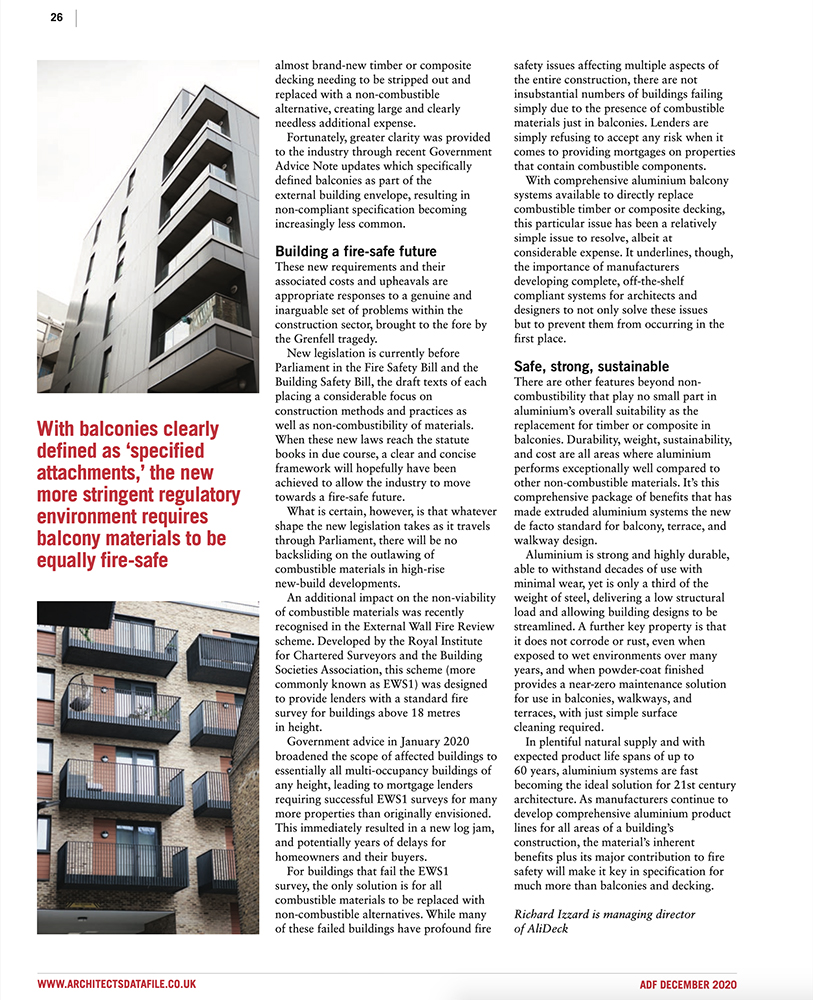 26

With balconies clearly defined as 'specified attachments,' the new more stringent regulatory environment requires balcony materials to be equally fire-safe

almost brand-new timber or composite decking needing to be stripped out and replaced with a non-combustible alternative, creating large and clearly needless additional expense.

Fortunately, greater clarity was provided to the industry through recent Government Advice Note updates which specifically defined balconies as part of the external building envelope, resulting in non-compliant specification becoming increasingly less common.

Building a fire-safe future

These new requirements and their associated costs and upheavals are appropriate responses to a genuine and inarguable set of problems within the construction sector, brought to the fore by the Grenfell tragedy.

New legislation is currently before Parliament in the Fire Safety Bill and the Building Safety Bill, the draft texts of each placing a considerable focus on construction methods and practices as well as non-combustibility of materials. When these new laws reach the statute books in due course, a clear and concise framework will hopefully have been achieved to allow the industry to move towards a fire-safe future.

What is certain, however, is that whatever shape the new legislation takes as it travels through Parliament, there will be no backsliding on the outlawing of combustible materials in high-rise new-build developments.

An additional impact on the non-viability of combustible materials was recently recognised in the External Wall Fire Review scheme. Developed by the Royal Institute for Chartered Surveyors and the Building Societies Association, this scheme (more commonly known as EWS1) was designed to provide lenders with a standard fire survey for buildings above 18 metres in height.

Government advice in January 2020 broadened the scope of affected buildings to essentially all multi-occupancy buildings of any height, leading to mortgage lenders requiring successful EWS1 surveys for many more properties than originally envisioned. This immediately resulted in a new log jam, and potentially years of delays for homeowners and their buyers.

For buildings that fail the EWS1 survey, the only solution is for all combustible materials to be replaced with non-combustible alternatives. While many of these failed buildings have profound fire safety issues affecting multiple aspects of the entire construction, there are not insubstantial numbers of buildings failing simply due to the presence of combustible materials just in balconies. Lenders are simply refusing to accept any risk when it comes to providing mortgages on properties that contain combustible components.

With comprehensive aluminium balcony systems available to directly replace combustible timber or composite decking, this particular issue has been a relatively simple issue to resolve, albeit at considerable expense. It underlines, though, the importance of manufacturers developing complete, off-the-shelf compliant systems for architects and designers to not only solve these issues but to prevent them from occurring in the first place.

Safe, strong, sustainable

There are other features beyond non-combustibility that play no small part in aluminium's overall suitability as the replacement for timber or composite in balconies. Durability, weight, sustainability, and cost are all areas where aluminium performs exceptionally well compared to other non-combustible materials. It's this comprehensive package of benefits that has made extruded aluminium systems the new de facto standard for balcony, terrace, and walkway design.

Aluminium is strong and highly durable, able to withstand decades of use with minimal wear, yet is only a third of the weight of steel, delivering a low structural load and allowing building designs to be streamlined. A further key property is that it does not corrode or rust, even when exposed to wet environments over many years, and when powder-coat finished provides a near-zero maintenance solution for use in balconies, walkways, and terraces, with just simple surface cleaning required.

In plentiful natural supply and with expected product life spans of up to 60 years, aluminium systems are fast becoming the ideal solution for 21st century architecture. As manufacturers continue to develop comprehensive aluminium product lines for all areas of a building's construction, the material's inherent benefits plus its major contribution to fire safety will make it key in specification for much more than balconies and decking.

Richard Izzard is managing director of AliDeck

WWW.ARCHITECTSDATAFILE.CO.UK

ADF DECEMBER 2020